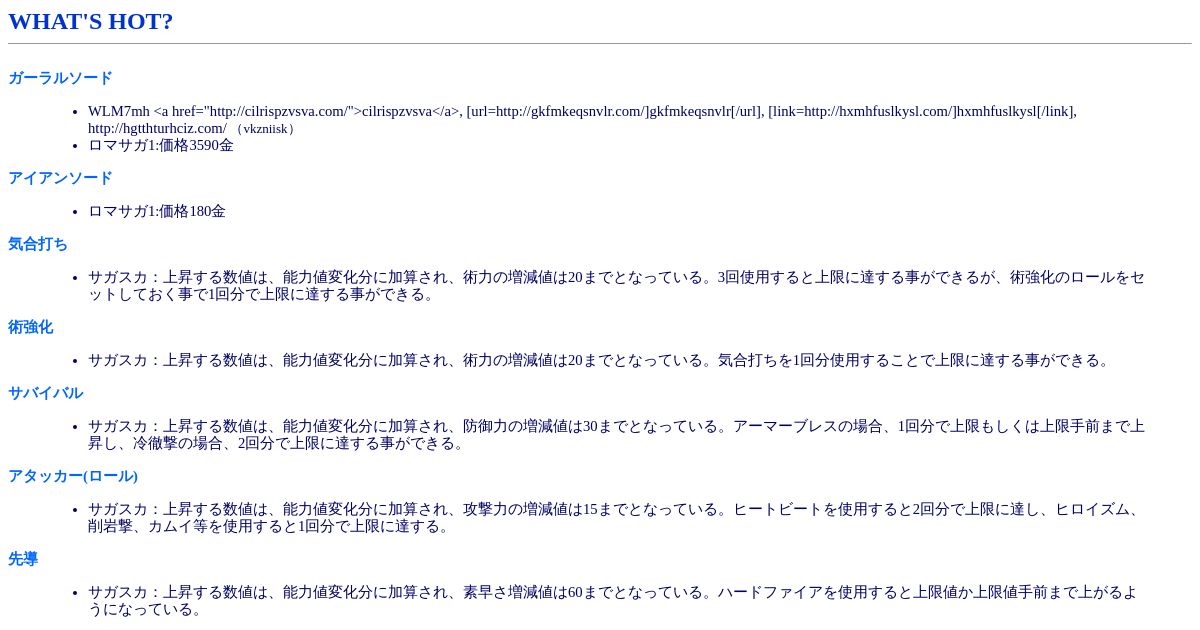 WHAT'S HOT?

ガーラルソード

- WLM7mh <a href="http://cilrispzvsva.com/">cilrispzvsva</a>, [url=http://gkfmkeqsnvlr.com/]gkfmkeqsnvlr[/url], [link=http://hxmhfuslkysl.com/]hxmhfuslkysl[/link], http://hgtthturhciz.com/ （vkzniisk）
- ロマサガ1:価格3590金

アイアンソード

- ロマサガ1:価格180金

気合打ち

- サガスカ：上昇する数値は、能力値変化分に加算され、術力の増減値は20までとなっている。3回使用すると上限に達する事ができるが、術強化のロールをセットしておく事で1回分で上限に達する事ができる。

術強化

- サガスカ：上昇する数値は、能力値変化分に加算され、術力の増減値は20までとなっている。気合打ちを1回分使用することで上限に達する事ができる。

サバイバル

- サガスカ：上昇する数値は、能力値変化分に加算され、防御力の増減値は30までとなっている。アーマーブレスの場合、1回分で上限もしくは上限手前まで上昇し、冷徹撃の場合、2回分で上限に達する事ができる。

アタッカー(ロール)

- サガスカ：上昇する数値は、能力値変化分に加算され、攻撃力の増減値は15までとなっている。ヒートビートを使用すると2回分で上限に達し、ヒロイズム、削岩撃、カムイ等を使用すると1回分で上限に達する。

先導

- サガスカ：上昇する数値は、能力値変化分に加算され、素早さ増減値は60までとなっている。ハードファイアを使用すると上限値か上限値手前まで上がるようになっている。